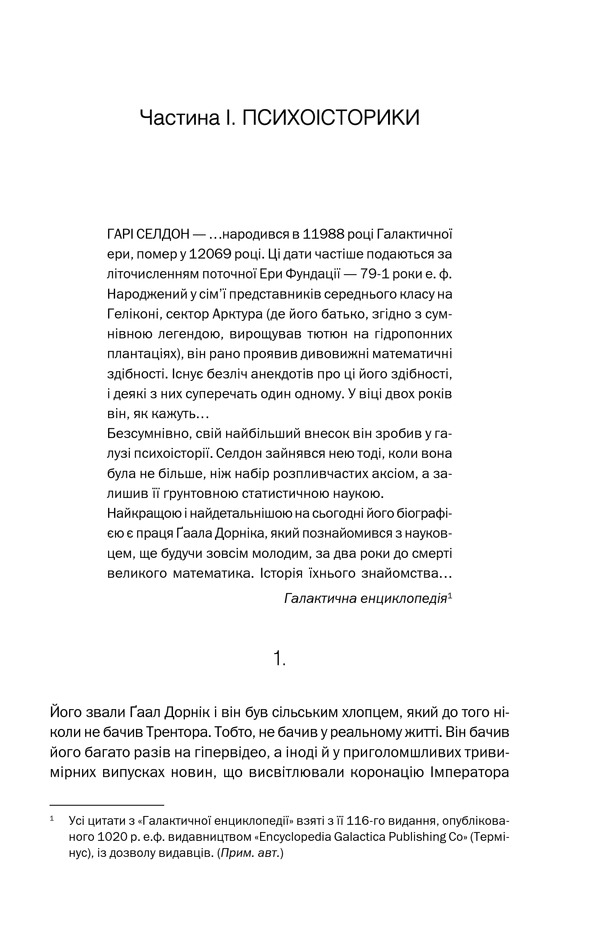 Частина І. ПСИХОІСТОРИКИ

ГАРІ СЕЛДОН — …народився в 11988 році Галактичної ери, помер у 12069 році. Ці дати частіше подаються за літочисленням поточної Ери Фундації — 79-1 роки е. ф. Народжений у сім'ї представників середнього класу на Геліконі, сектор Арктура (де його батько, згідно з сумнівною легендою, вирощував тютюн на гідропонних плантаціях), він рано проявив дивовижні математичні здібності. Існує безліч анекдотів про ці його здібності, і деякі з них суперечать один одному. У віці двох років він, як кажуть…
Безсумнівно, свій найбільший внесок він зробив у галузі психоісторії. Селдон зайнявся нею тоді, коли вона була не більше, ніж набір розпливчастих аксіом, а залишив її ґрунтовною статистичною наукою.
Найкращою і найдетальнішою на сьогодні його біографією є праця Ґаала Дорніка, який познайомився з науковцем, ще будучи зовсім молодим, за два роки до смерті великого математика. Історія їхнього знайомства…
Галактична енциклопедія$^1$

1.

Його звали Ґаал Дорнік і він був сільським хлопцем, який до того ніколи не бачив Трентора. Тобто, не бачив у реальному житті. Він бачив його багато разів на гіпервідео, а іноді й у приголомшливих тривимірних випусках новин, що висвітлювали коронацію Імператора

$^1$ Усі цитати з «Галактичної енциклопедії» взяті з її 116-го видання, опублікованого 1020 р. е.ф. видавництвом «Encyclopedia Galactica Publishing Co» (Термінус), із дозволу видавців. (Прим. авт.)